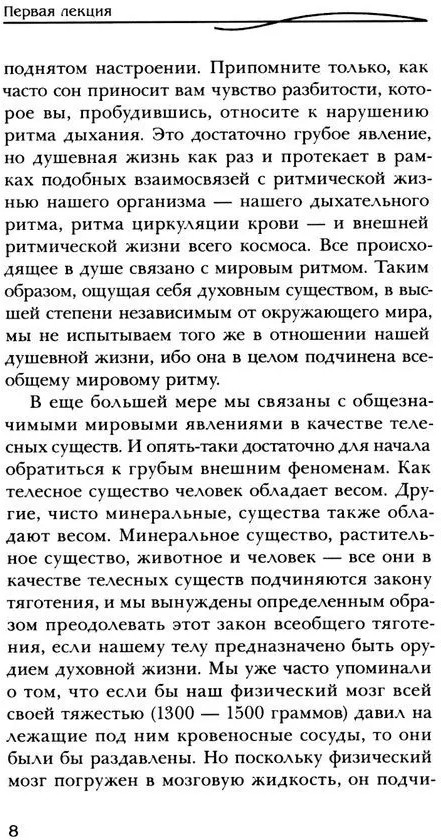 Первая лекция

поднятом настроении. Припомните только, как часто сон приносит вам чувство разбитости, которое вы, пробудившись, относите к нарушению ритма дыхания. Это достаточно грубое явление, но душевная жизнь как раз и протекает в рамках подобных взаимосвязей с ритмической жизнью нашего организма — нашего дыхательного ритма, ритма циркуляции крови — и внешней ритмической жизни всего космоса. Все происходящее в душе связано с мировым ритмом. Таким образом, ощущая себя духовным существом, в высшей степени независимым от окружающего мира, мы не испытываем того же в отношении нашей душевной жизни, ибо она в целом подчинена всеобщему мировому ритму.

В еще большей мере мы связаны с общезначимыми мировыми явлениями в качестве телесных существ. И опять-таки достаточно для начала обратиться к грубым внешним феноменам. Как телесное существо человек обладает весом. Другие, чисто минеральные, существа также обладают весом. Минеральное существо, растительное существо, животное и человек — все они в качестве телесных существ подчиняются закону тяготения, и мы вынуждены определенным образом преодолевать этот закон всеобщего тяготения, если нашему телу предназначено быть орудием духовной жизни. Мы уже часто упоминали о том, что если бы наш физический мозг всей своей тяжестью (1300 — 1500 граммов) давил на лежащие под ним кровеносные сосуды, то они были бы раздавлены. Но поскольку физический мозг погружен в мозговую жидкость, он подчи-

8